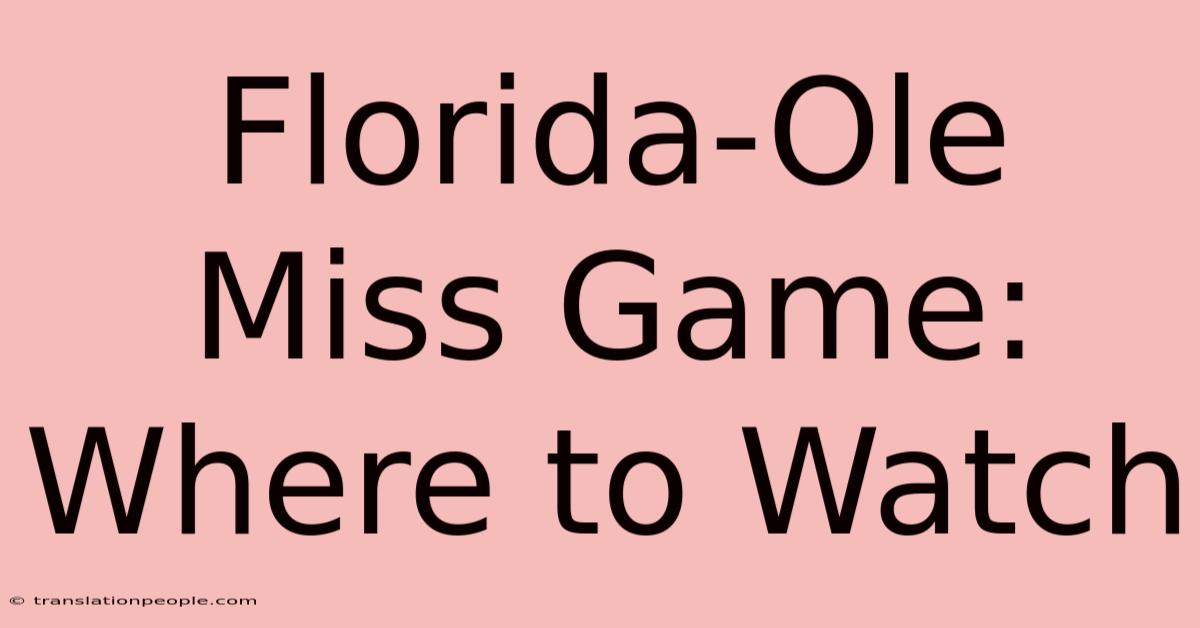 Florida-Ole Miss Game: Where to Watch

© translationpeople.com